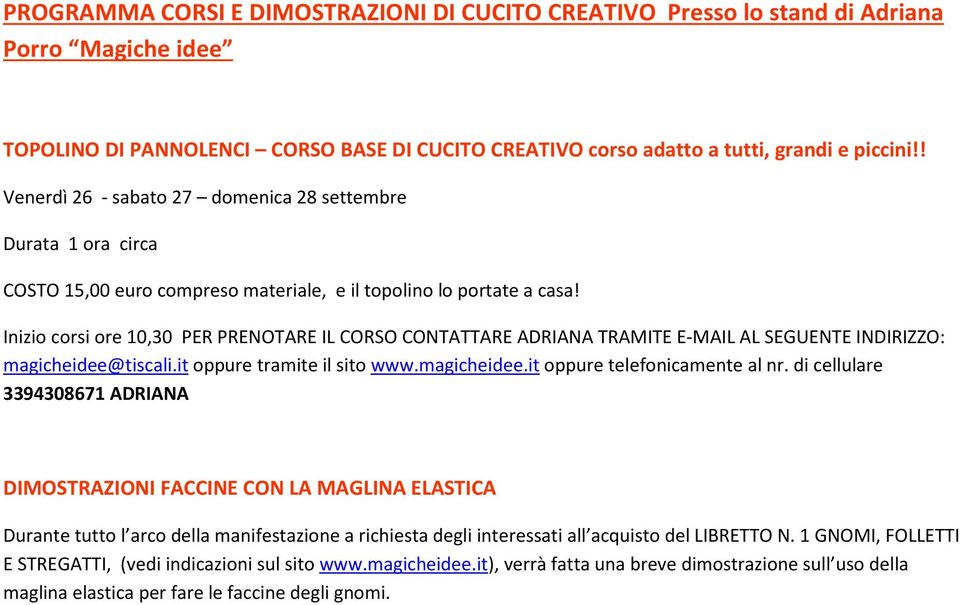 PROGRAMMA CORSI E DIMOSTRAZIONI DI CUCITO CREATIVO Presso lo stand di Adriana Porro “Magiche idee”

TOPOLINO DI PANNOLENCI – CORSO BASE DI CUCITO CREATIVO corso adatto a tutti, grandi e piccini!!

Venerdì 26 - sabato 27 – domenica 28 settembre

Durata 1 ora circa

COSTO 15,00 euro compreso materiale, e il topolino lo portate a casa!

Inizio corsi ore 10,30 PER PRENOTARE IL CORSO CONTATTARE ADRIANA TRAMITE E-MAIL AL SEGUENTE INDIRIZZO: magicheidee@tiscali.it oppure tramite il sito www.magicheidee.it oppure telefonicamente al nr. di cellulare 3394308671 ADRIANA

DIMOSTRAZIONI FACCINE CON LA MAGLINA ELASTICA

Durante tutto l’arco della manifestazione a richiesta degli interessati all’acquisto del LIBRETTO N. 1 GNOMI, FOLLETTI E STREGATTI, (vedi indicazioni sul sito www.magicheidee.it), verrà fatta una breve dimostrazione sull’uso della maglina elastica per fare le faccine degli gnomi.